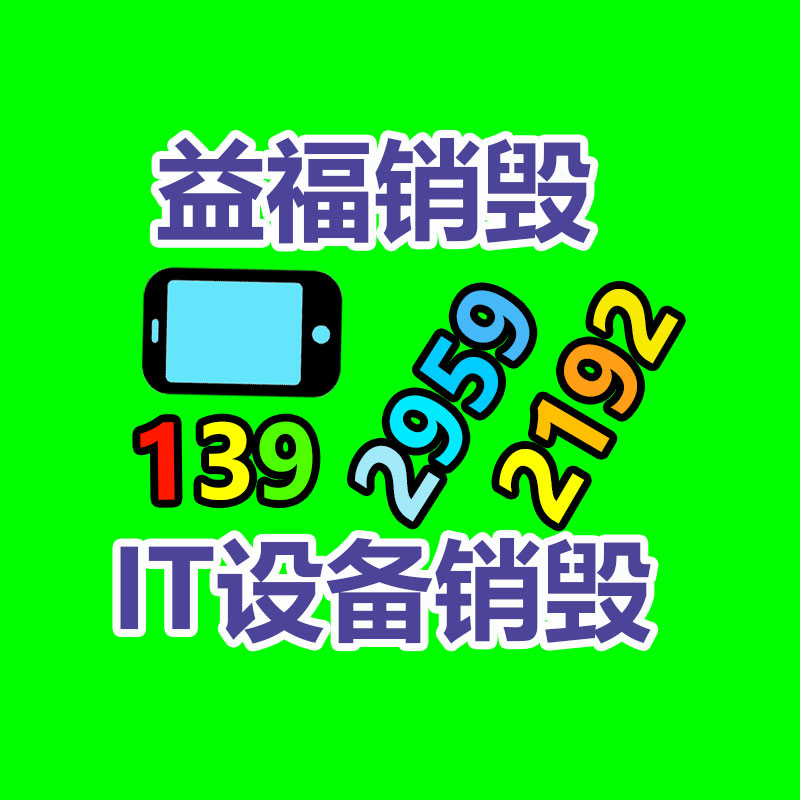 益福销毁

139 2959 2192

IT设备销毁